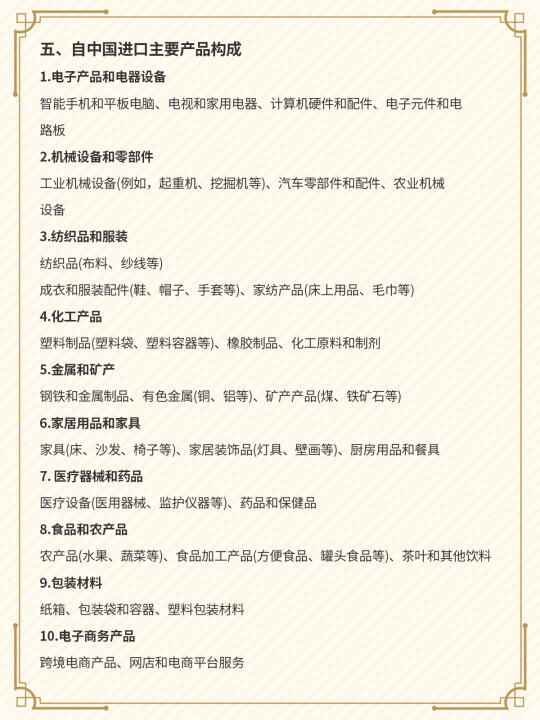 五、自中国进口主要产品构成

1.电子产品和电器设备

智能手机和平板电脑、电视和家用电器、计算机硬件和配件、电子元件和电路板

2.机械设备和零部件

工业机械设备(例如，起重机、挖掘机等)、汽车零部件和配件、农业机械设备

3.纺织品和服装

纺织品(布料、纱线等)

成衣和服装配件(鞋、帽子、手套等)、家纺产品(床上用品、毛巾等)

4.化工产品

塑料制品(塑料袋、塑料容器等)、橡胶制品、化工原料和制剂

5.金属和矿产

钢铁和金属制品、有色金属(铜、铝等)、矿产产品(煤、铁矿石等)

6.家居用品和家具

家具(床、沙发、椅子等)、家居装饰品(灯具、壁画等)、厨房用品和餐具

7. 医疗器械和药品

医疗设备(医用器械、监护仪器等)、药品和保健品

8.食品和农产品

农产品(水果、蔬菜等)、食品加工产品(方便食品、罐头食品等)、茶叶和其他饮料

9.包装材料

纸箱、包装袋和容器、塑料包装材料

10.电子商务产品

跨境电商产品、网店和电商平台服务